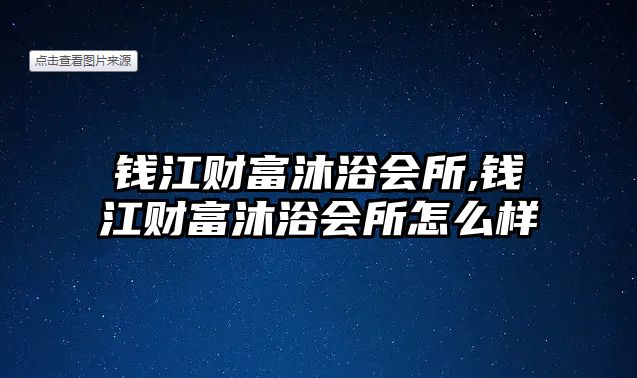 点击查看图片来源

钱江财富沐浴会所,钱江财富沐浴会所怎么样